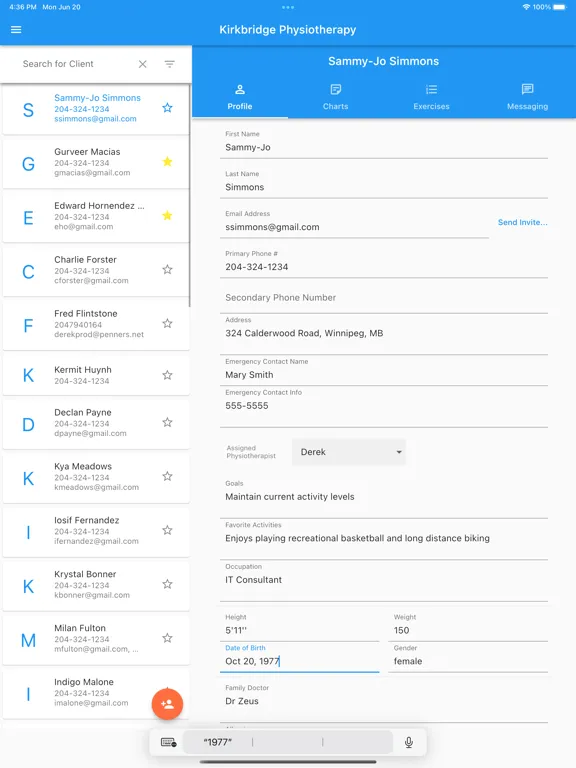 4:36 PM Mon Jun 20

100%

Kirkbridge Physiotherapy

Search for Client

S Sammy-Jo Simmons 204-324-1234 ssimmons@gmail.com

G Gurveer Macias 204-324-1234 gmacias@gmail.com

E Edward Hornendez ... 204-324-1234 eho@gmail.com

C Charlie Forster 204-324-1234 cforster@gmail.com

F Fred Flintstone 2047940164 derekprod@penners.net

K Kermit Huynh 204-324-1234

D Declan Payne 204-324-1234 dpayne@gmail.com

K Kya Meadows 204-324-1234 kmeadows@gmail.com

I Iosif Fernandez 204-324-1234 ifernandez@gmail.com

K Krystal Bonner 204-324-1234 kbonner@gmail.com

M Milan Fulton 204-324-1234 mfulton@gmail.com, ...

I Indigo Malone 204-324-1234 imalone@gmail.com

Sammy-Jo Simmons

Profile

Charts

Exercises

Messaging

First Name
Sammy-Jo

Last Name
Simmons

Email Address
ssimmons@gmail.com

Send Invite...

Primary Phone #
204-324-1234

Secondary Phone Number

Address
324 Calderwood Road, Winnipeg, MB

Emergency Contact Name
Mary Smith

Emergency Contact Info
555-5555

Assigned Physiotherapist
Derek

Goals
Maintain current activity levels

Favorite Activities
Enjoys playing recreational basketball and long distance biking

Occupation
IT Consultant

Height
5'11''

Weight
150

Date of Birth
Oct 20, 1977

Gender
female

Family Doctor
Dr Zeus

"1977"